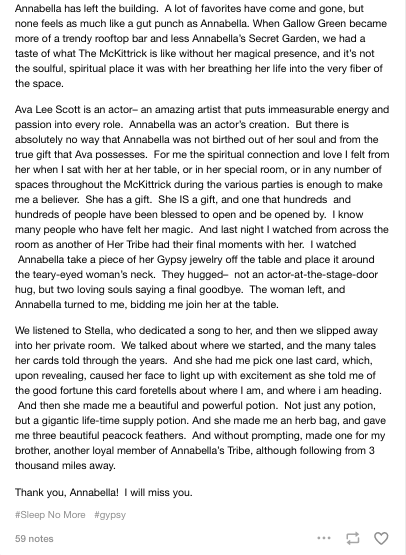 Annabella has left the building. A lot of favorites have come and gone, but none feels as much like a gut punch as Annabella. When Gallow Green became more of a trendy rooftop bar and less Annabella's Secret Garden, we had a taste of what The McKittrick is like without her magical presence, and it's not the soulful, spiritual place it was with her breathing her life into the very fiber of the space.

Ava Lee Scott is an actor– an amazing artist that puts immeasurable energy and passion into every role. Annabella was an actor's creation. But there is absolutely no way that Annabella was not birthed out of her soul and from the true gift that Ava possesses. For me the spiritual connection and love I felt from her when I sat with her at her table, or in her special room, or in any number of spaces throughout the McKittrick during the various parties is enough to make me a believer. She has a gift. She IS a gift, and one that hundreds and hundreds of people have been blessed to open and be opened by. I know many people who have felt her magic. And last night I watched from across the room as another of Her Tribe had their final moments with her. I watched Annabella take a piece of her Gypsy jewelry off the table and place it around the teary-eyed woman's neck. They hugged– not an actor-at-the-stage-door hug, but two loving souls saying a final goodbye. The woman left, and Annabella turned to me, bidding me join her at the table.

We listened to Stella, who dedicated a song to her, and then we slipped away into her private room. We talked about where we started, and the many tales her cards told through the years. And she had me pick one last card, which, upon revealing, caused her face to light up with excitement as she told me of the good fortune this card foretells about where I am, and where i am heading. And then she made me a beautiful and powerful potion. Not just any potion, but a gigantic life-time supply potion. And she made me an herb bag, and gave me three beautiful peacock feathers. And without prompting, made one for my brother, another loyal member of Annabella's Tribe, although following from 3 thousand miles away.

Thank you, Annabella! I will miss you.

#Sleep No More #gypsy

59 notes